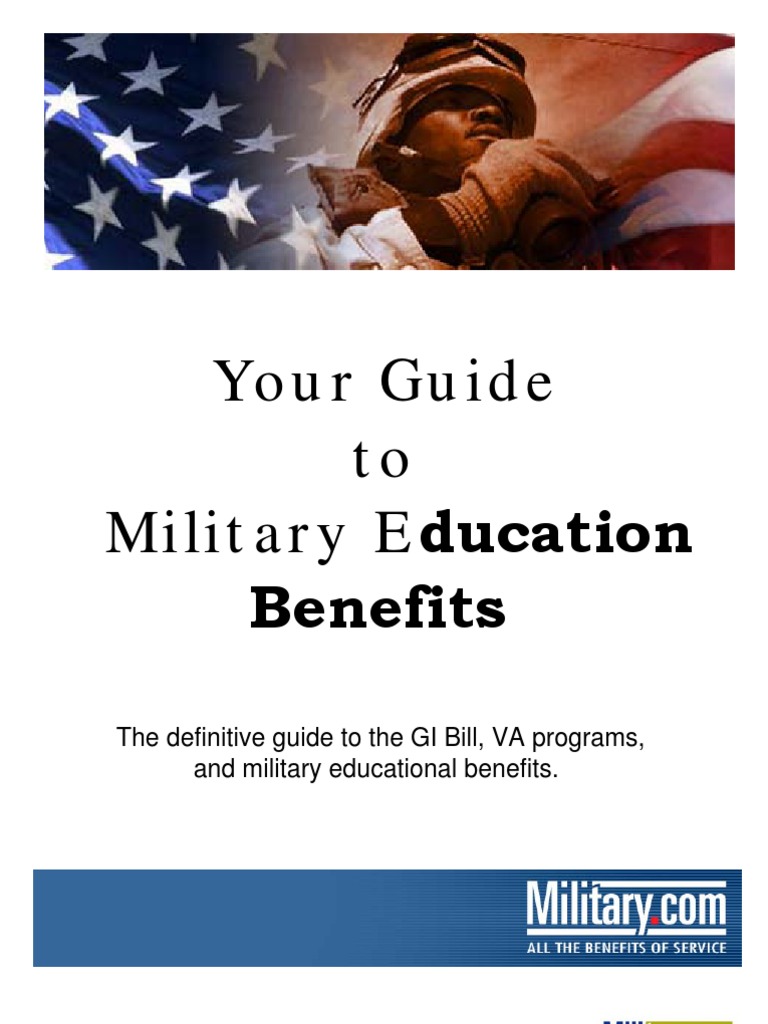 Your Guide
to
Military Education
Benefits

The definitive guide to the GI Bill, VA programs, and military educational benefits.

Military.com
ALL THE BENEFITS OF SERVICE